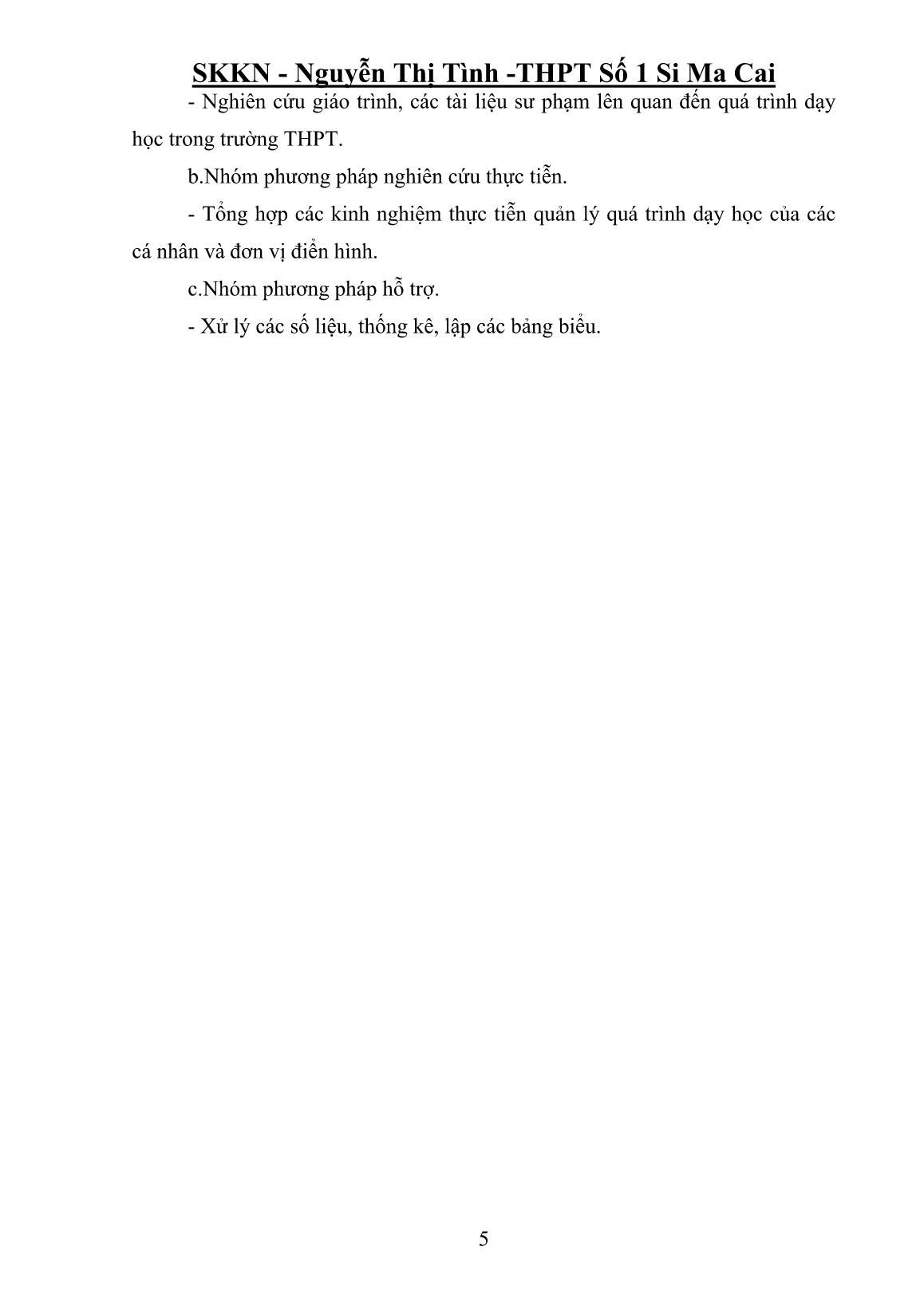 SKKN - Nguyễn Thị Tình -THPT Số 1 Si Ma Cai

- Nghiên cứu giáo trình, các tài liệu sư phạm lên quan đến quá trình dạy học trong trường THPT.

b.Nhóm phương pháp nghiên cứu thực tiễn.

- Tổng hợp các kinh nghiệm thực tiễn quản lý quá trình dạy học của các cá nhân và đơn vị điển hình.

c.Nhóm phương pháp hỗ trợ.

- Xử lý các số liệu, thống kê, lập các bảng biểu.

5